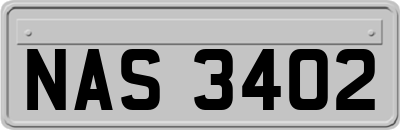 NAS 3402